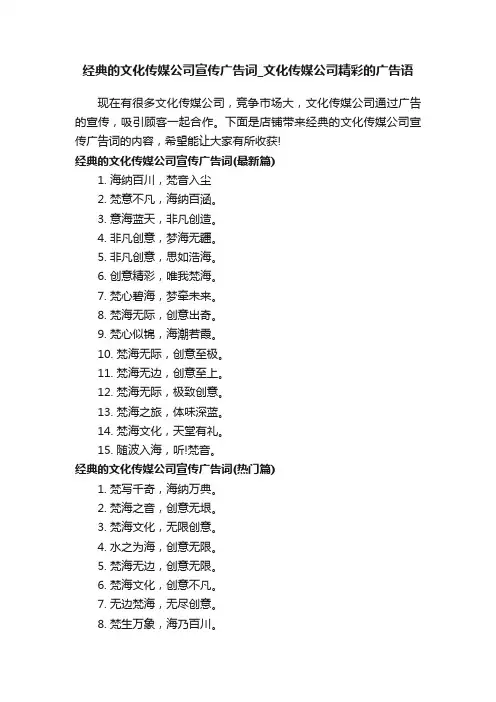 经典的文化传媒公司宣传广告词_文化传媒公司精彩的广告语

现在有很多文化传媒公司，竞争市场大，文化传媒公司通过广告的宣传，吸引顾客一起合作。下面是店铺带来经典的文化传媒公司宣传广告词的内容，希望能让大家有所收获!

经典的文化传媒公司宣传广告词(最新篇)

1. 海纳百川，梵音入尘
2. 梵意不凡，海纳百涵。
3. 意海蓝天，非凡创造。
4. 非凡创意，梦海无疆。
5. 非凡创意，思如浩海。
6. 创意精彩，唯我梵海。
7. 梵心碧海，梦牵未来。
8. 梵海无际，创意出奇。
9. 梵心似锦，海潮若霞。
10. 梵海无际，创意至极。
11. 梵海无边，创意至上。
12. 梵海无际，极致创意。
13. 梵海之旅，体味深蓝。
14. 梵海文化，天堂有礼。
15. 随波入海，听!梵音。

经典的文化传媒公司宣传广告词(热门篇)

1. 梵写千奇，海纳万典。
2. 梵海之音，创意无垠。
3. 梵海文化，无限创意。
4. 水之为海，创意无限。
5. 梵海无边，创意无限。
6. 梵海文化，创意不凡。
7. 无边梵海，无尽创意。
8. 梵生万象，海乃百川。